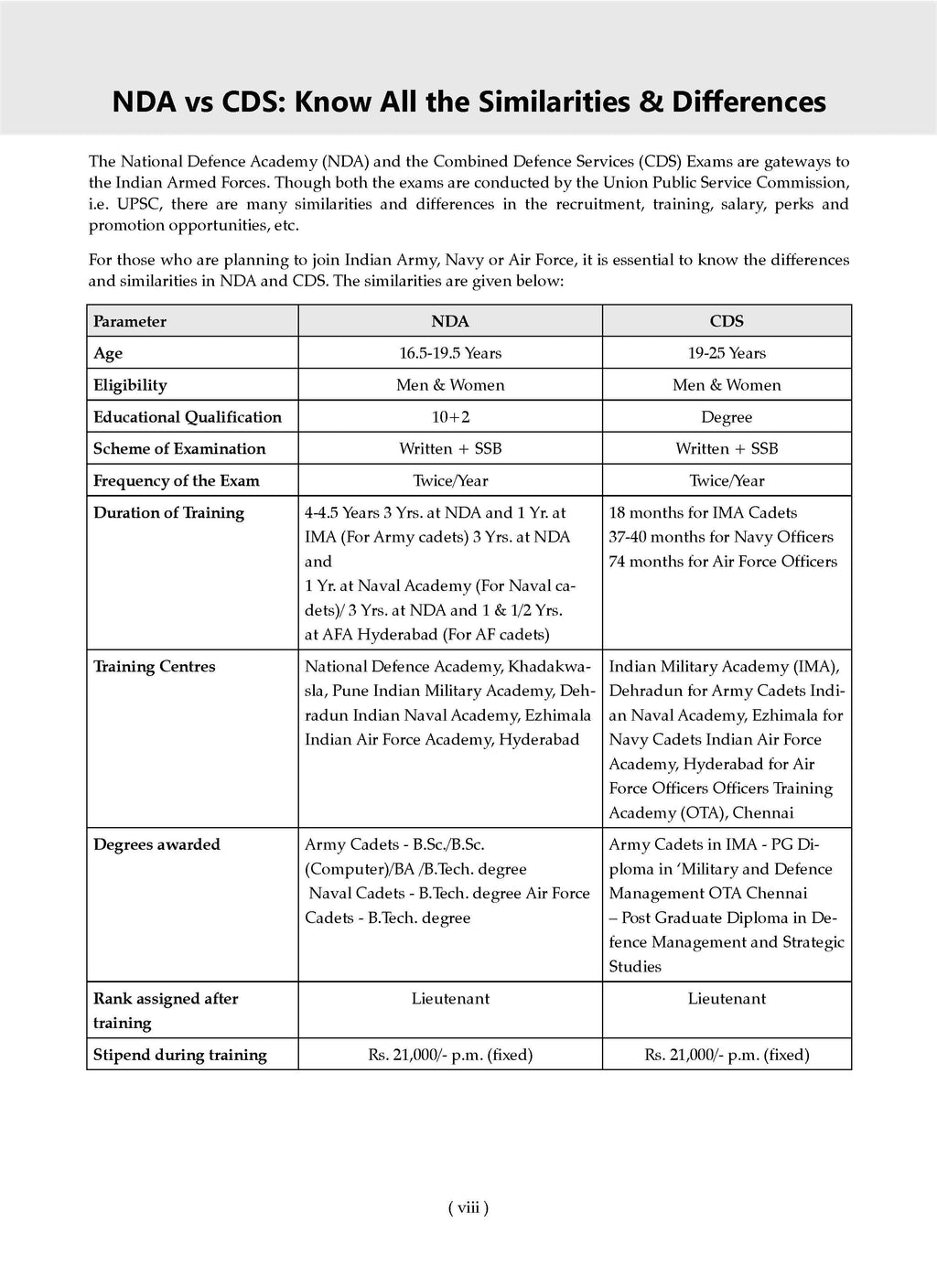 NDA vs CDS: Know All the Similarities & Differences

The National Defence Academy (NDA) and the Combined Defence Services (CDS) Exams are gateways to the Indian Armed Forces. Though both the exams are conducted by the Union Public Service Commission, i.e. UPSC, there are many similarities and differences in the recruitment, training, salary, perks and promotion opportunities, etc.

For those who are planning to join Indian Army, Navy or Air Force, it is essential to know the differences and similarities in NDA and CDS. The similarities are given below:

| Parameter | NDA | CDS |
|---|---|---|
| Age | 16.5-19.5 Years | 19-25 Years |
| Eligibility | Men & Women | Men & Women |
| Educational Qualification | 10+2 | Degree |
| Scheme of Examination | Written + SSB | Written + SSB |
| Frequency of the Exam | Twice/Year | Twice/Year |
| Duration of Training | 4-4.5 Years 3 Yrs. at NDA and 1 Yr. at IMA (For Army cadets) 3 Yrs. at NDA and 1 Yr. at Naval Academy (For Naval cadets)/ 3 Yrs. at NDA and 1 & 1/2 Yrs. at AFA Hyderabad (For AF cadets) | 18 months for IMA Cadets 37-40 months for Navy Officers 74 months for Air Force Officers |
| Training Centres | National Defence Academy, Khadakwasla, Pune Indian Military Academy, Dehradun Indian Naval Academy, Ezhimala Indian Air Force Academy, Hyderabad | Indian Military Academy (IMA), Dehradun for Army Cadets Indian Naval Academy, Ezhimala for Navy Cadets Indian Air Force Academy, Hyderabad for Air Force Officers Officers Training Academy (OTA), Chennai |
| Degrees awarded | Army Cadets - B.Sc./B.Sc. (Computer)/BA /B.Tech. degree Naval Cadets - B.Tech. degree Air Force Cadets - B.Tech. degree | Army Cadets in IMA - PG Diploma in 'Military and Defence Management OTA Chennai – Post Graduate Diploma in Defence Management and Strategic Studies |
| Rank assigned after training | Lieutenant | Lieutenant |
| Stipend during training | Rs. 21,000/- p.m. (fixed) | Rs. 21,000/- p.m. (fixed) |

( viii )